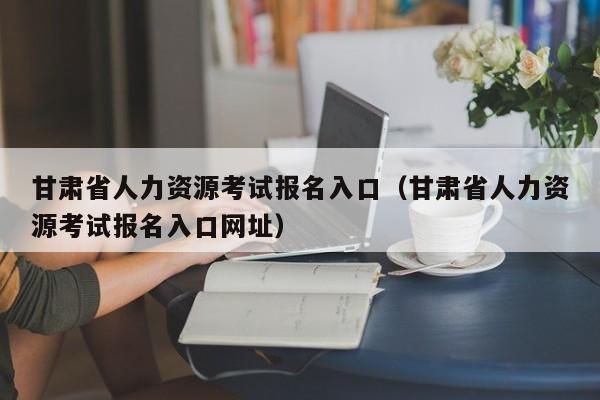 甘肃省人力资源考试报名入口（甘肃省人力资源考试报名入口网址）